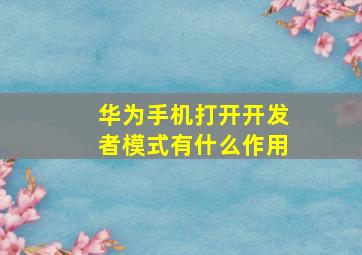 华为手机打开开发者模式有什么作用